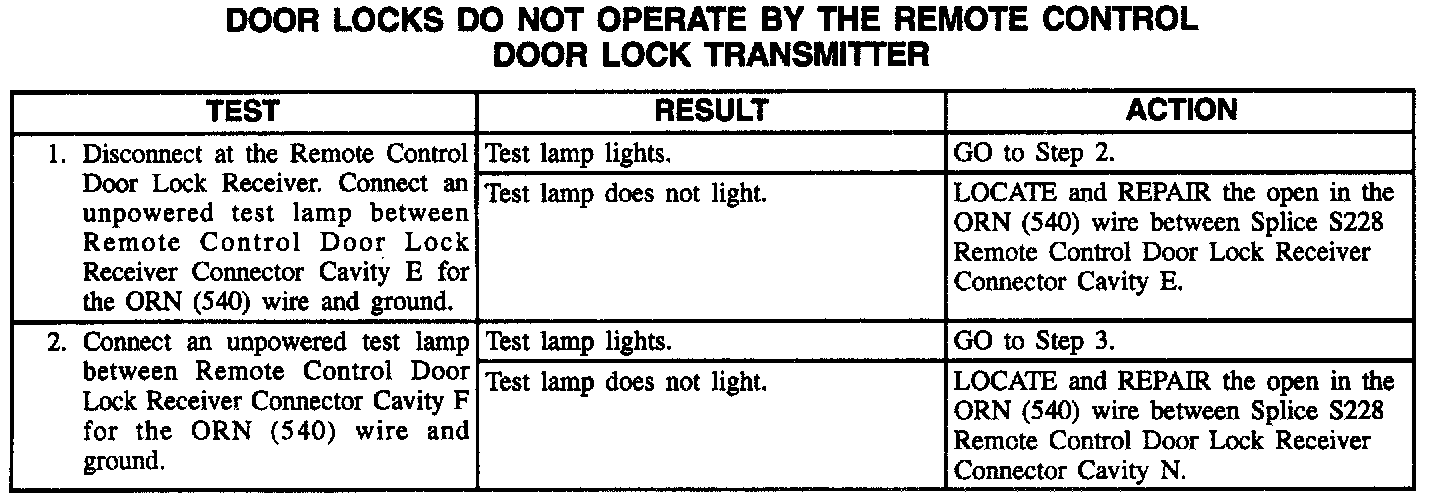 DOOR LOCKS DO NOT OPERATE BY THE REMOTE CONTROL
DOOR LOCK TRANSMITTER

| TEST | RESULT | ACTION |
|---|---|---|
| 1. Disconnect at the Remote Control Door Lock Receiver. Connect an unpowered test lamp between Remote Control Door Lock Receiver Connector Cavity E for the ORN (540) wire and ground. | Test lamp lights. | GO to Step 2. |
| | Test lamp does not light. | LOCATE and REPAIR the open in the ORN (540) wire between Splice S228 Remote Control Door Lock Receiver Connector Cavity E. |
| 2. Connect an unpowered test lamp between Remote Control Door Lock Receiver Connector Cavity F for the ORN (540) wire and ground. | Test lamp lights. | GO to Step 3. |
| | Test lamp does not light. | LOCATE and REPAIR the open in the ORN (540) wire between Splice S228 Remote Control Door Lock Receiver Connector Cavity N. |